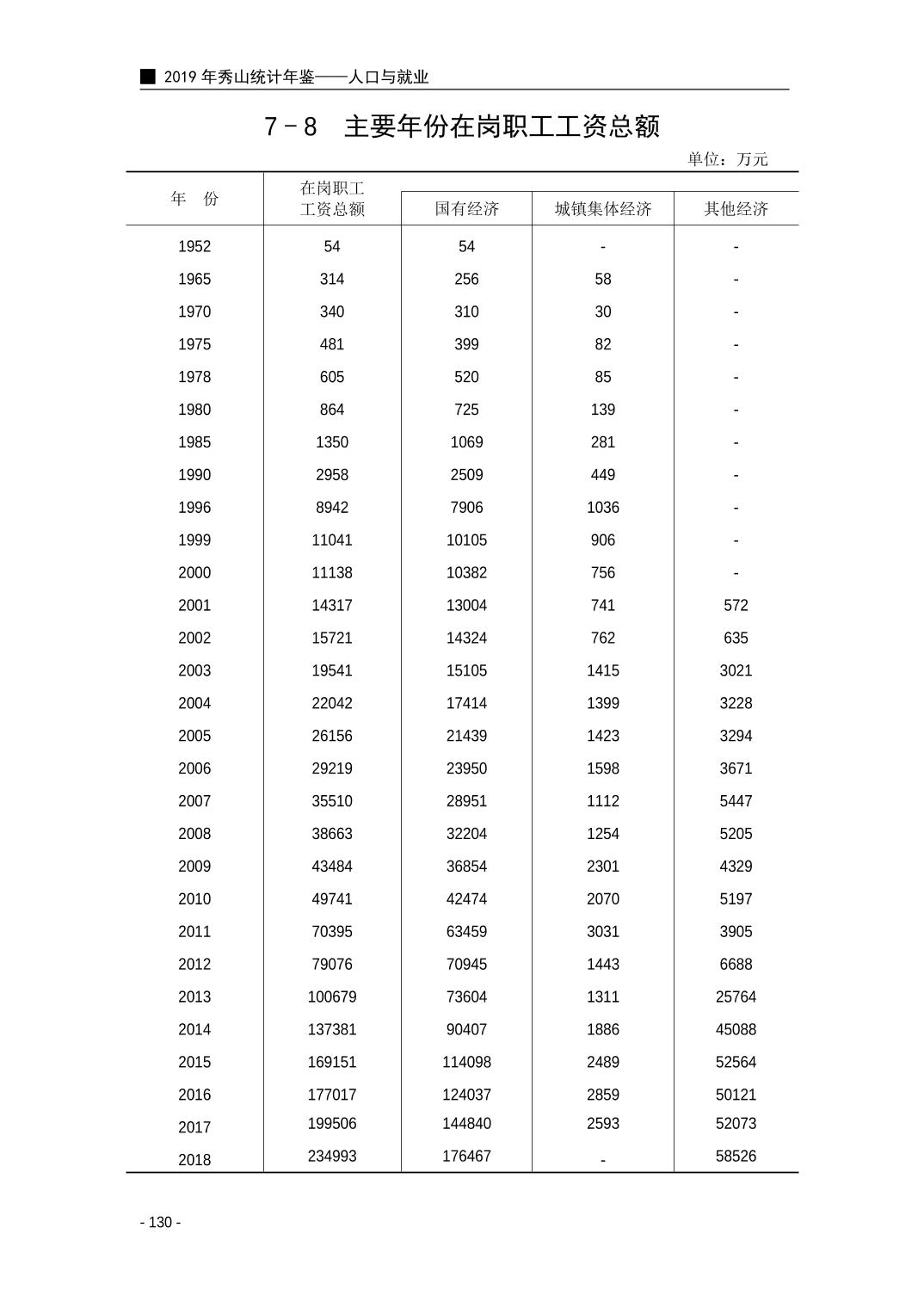 ■ 2019 年秀山统计年鉴——人口与就业

7－8　主要年份在岗职工工资总额

单位：万元

| 年　份 | 在岗职工工资总额 | 国有经济 | 城镇集体经济 | 其他经济 |
|---|---|---|---|---|
| 1952 | 54 | 54 | - | - |
| 1965 | 314 | 256 | 58 | - |
| 1970 | 340 | 310 | 30 | - |
| 1975 | 481 | 399 | 82 | - |
| 1978 | 605 | 520 | 85 | - |
| 1980 | 864 | 725 | 139 | - |
| 1985 | 1350 | 1069 | 281 | - |
| 1990 | 2958 | 2509 | 449 | - |
| 1996 | 8942 | 7906 | 1036 | - |
| 1999 | 11041 | 10105 | 906 | - |
| 2000 | 11138 | 10382 | 756 | - |
| 2001 | 14317 | 13004 | 741 | 572 |
| 2002 | 15721 | 14324 | 762 | 635 |
| 2003 | 19541 | 15105 | 1415 | 3021 |
| 2004 | 22042 | 17414 | 1399 | 3228 |
| 2005 | 26156 | 21439 | 1423 | 3294 |
| 2006 | 29219 | 23950 | 1598 | 3671 |
| 2007 | 35510 | 28951 | 1112 | 5447 |
| 2008 | 38663 | 32204 | 1254 | 5205 |
| 2009 | 43484 | 36854 | 2301 | 4329 |
| 2010 | 49741 | 42474 | 2070 | 5197 |
| 2011 | 70395 | 63459 | 3031 | 3905 |
| 2012 | 79076 | 70945 | 1443 | 6688 |
| 2013 | 100679 | 73604 | 1311 | 25764 |
| 2014 | 137381 | 90407 | 1886 | 45088 |
| 2015 | 169151 | 114098 | 2489 | 52564 |
| 2016 | 177017 | 124037 | 2859 | 50121 |
| 2017 | 199506 | 144840 | 2593 | 52073 |
| 2018 | 234993 | 176467 | - | 58526 |

- 130 -